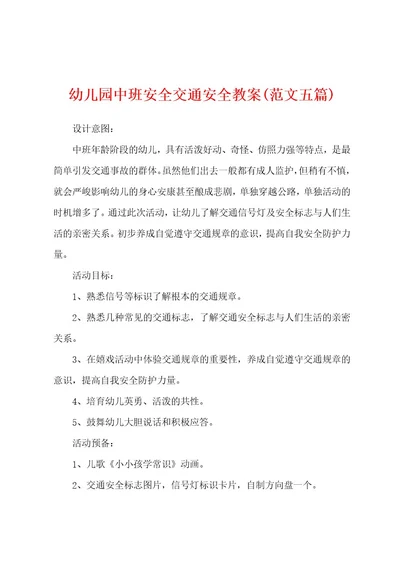 幼儿园中班安全交通安全教案(范文五篇)

设计意图：

中班年龄阶段的幼儿，具有活泼好动、奇怪、仿照力强等特点，是最简单引发交通事故的群体。虽然他们出去一般都有成人监护，但稍有不慎，就会严峻影响幼儿的身心安康甚至酿成悲剧，单独穿越公路，单独活动的时机增多了。通过此次活动，让幼儿了解交通信号灯及安全标志与人们生活的亲密关系。初步养成自觉遵守交通规章的意识，提高自我安全防护力量。

活动目标：

1、熟悉信号等标识了解根本的交通规章。

2、熟悉几种常见的交通标志，了解交通安全标志与人们生活的亲密关系。

3、在嬉戏活动中体验交通规章的重要性，养成自觉遵守交通规章的意识，提高自我安全防护力量。

4、培育幼儿英勇、活泼的共性。

5、鼓舞幼儿大胆说话和积极应答。

活动预备：

1、儿歌《小小孩学常识》动画。

2、交通安全标志图片，信号灯标识卡片，自制方向盘一个。